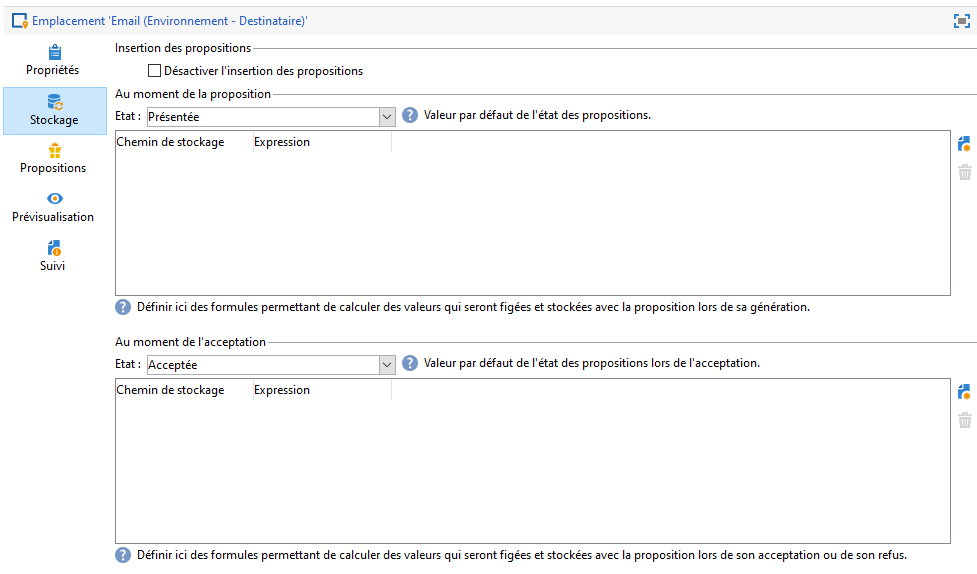 Emplacement 'Email (Environnement - Destinataire)'

Propriétés

Stockage

Propositions

Prévisualisation

Suivi

Insertion des propositions

Désactiver l'insertion des propositions

Au moment de la proposition

Etat : Présentée

Valeur par défaut de l'état des propositions.

| Chemin de stockage | Expression |
|---|---|

Définir ici des formules permettant de calculer des valeurs qui seront figées et stockées avec la proposition lors de sa génération.

Au moment de l'acceptation

Etat : Acceptée

Valeur par défaut de l'état des propositions lors de l'acceptation.

| Chemin de stockage | Expression |
|---|---|

Définir ici des formules permettant de calculer des valeurs qui seront figées et stockées avec la proposition lors de son acceptation ou de son refus.